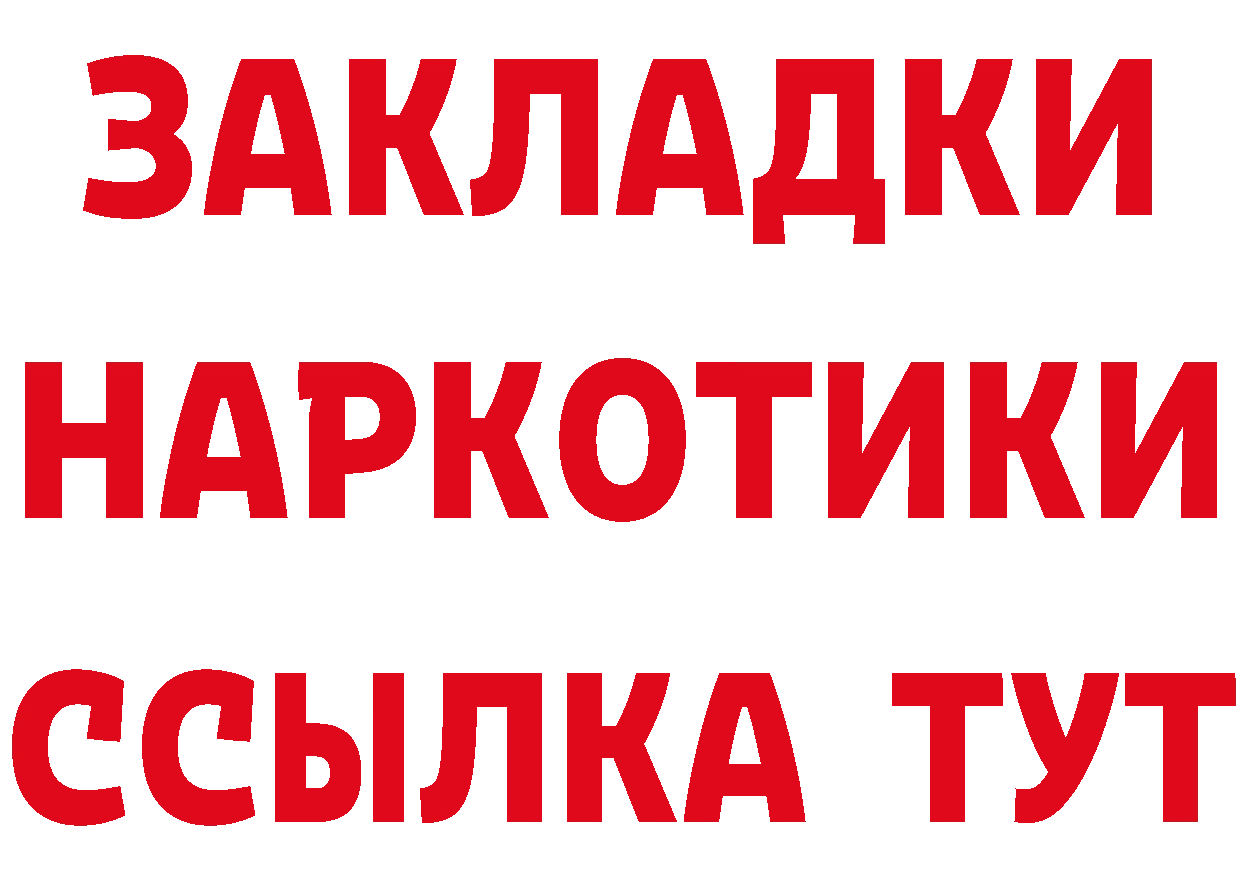 ЗАКЛАДКИ НАРКОТИКИ ССЫЛКА ТУТ